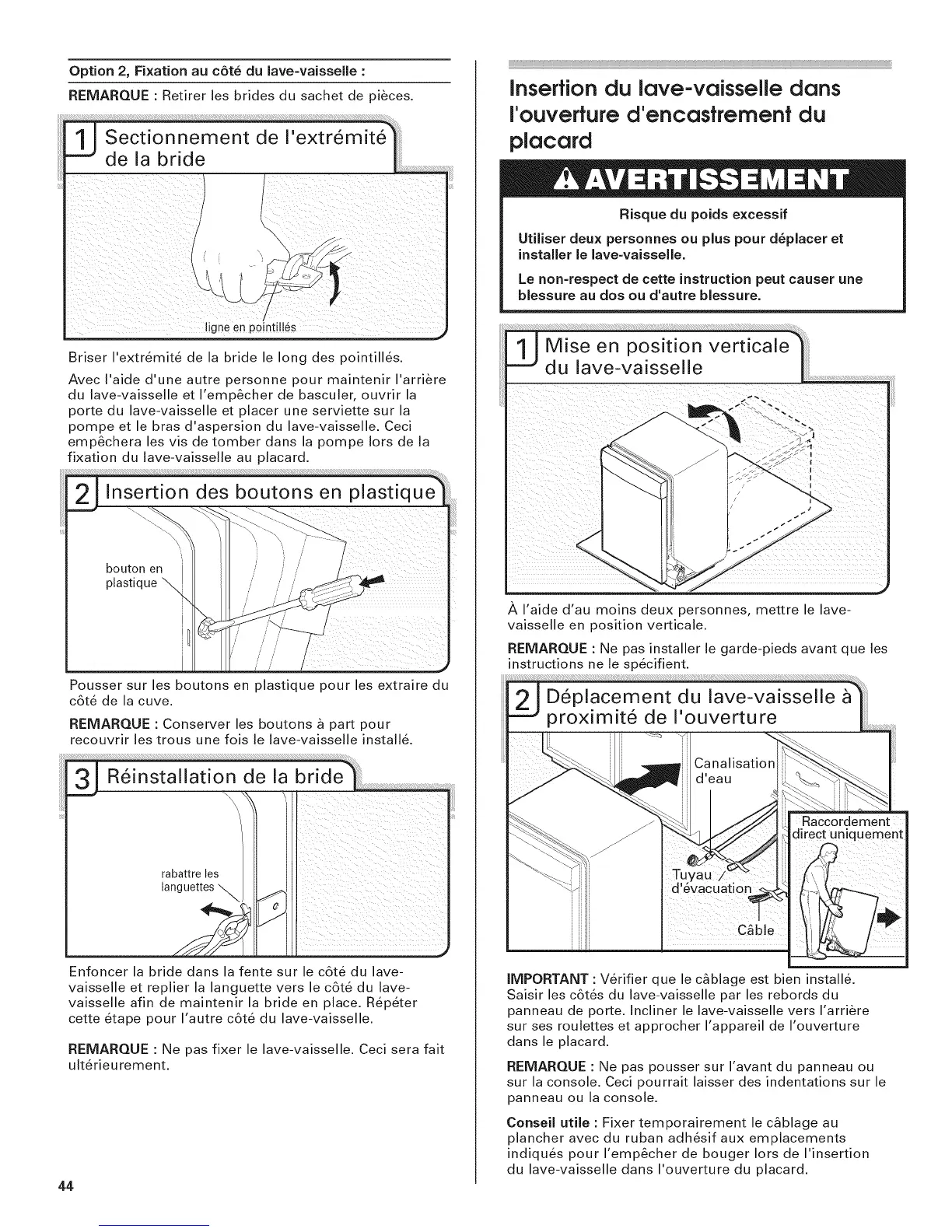 Option 2, Fixation au côté du lave-vaisselle :

REMARQUE : Retirer les brides du sachet de pièces.

1 Sectionnement de l'extrémité de la bride

ligne en pointillés

Briser l'extrémité de la bride le long des pointillés.

Avec l'aide d'une autre personne pour maintenir l'arrière du lave-vaisselle et l'empêcher de basculer, ouvrir la porte du lave-vaisselle et placer une serviette sur la pompe et le bras d'aspersion du lave-vaisselle. Ceci empêchera les vis de tomber dans la pompe lors de la fixation du lave-vaisselle au placard.

2 Insertion des boutons en plastique

bouton en plastique

Pousser sur les boutons en plastique pour les extraire du côté de la cuve.

REMARQUE : Conserver les boutons à part pour recouvrir les trous une fois le lave-vaisselle installé.

3 Réinstallation de la bride

rabattre les languettes

Enfoncer la bride dans la fente sur le côté du lave-vaisselle et replier la languette vers le côté du lave-vaisselle afin de maintenir la bride en place. Répéter cette étape pour l'autre côté du lave-vaisselle.

REMARQUE : Ne pas fixer le lave-vaisselle. Ceci sera fait ultérieurement.

44

Insertion du lave-vaisselle dans l'ouverture d'encastrement du placard

AVERTISSEMENT

Risque du poids excessif

Utiliser deux personnes ou plus pour déplacer et installer le lave-vaisselle.

Le non-respect de cette instruction peut causer une blessure au dos ou d'autre blessure.

1 Mise en position verticale du lave-vaisselle

À l'aide d'au moins deux personnes, mettre le lave-vaisselle en position verticale.

REMARQUE : Ne pas installer le garde-pieds avant que les instructions ne le spécifient.

2 Déplacement du lave-vaisselle à proximité de l'ouverture

Canalisation d'eau

Raccordement direct uniquement

Tuyau d'évacuation

Câble

IMPORTANT : Vérifier que le câblage est bien installé. Saisir les côtés du lave-vaisselle par les rebords du panneau de porte. Incliner le lave-vaisselle vers l'arrière sur ses roulettes et approcher l'appareil de l'ouverture dans le placard.

REMARQUE : Ne pas pousser sur l'avant du panneau ou sur la console. Ceci pourrait laisser des indentations sur le panneau ou la console.

Conseil utile : Fixer temporairement le câblage au plancher avec du ruban adhésif aux emplacements indiqués pour l'empêcher de bouger lors de l'insertion du lave-vaisselle dans l'ouverture du placard.